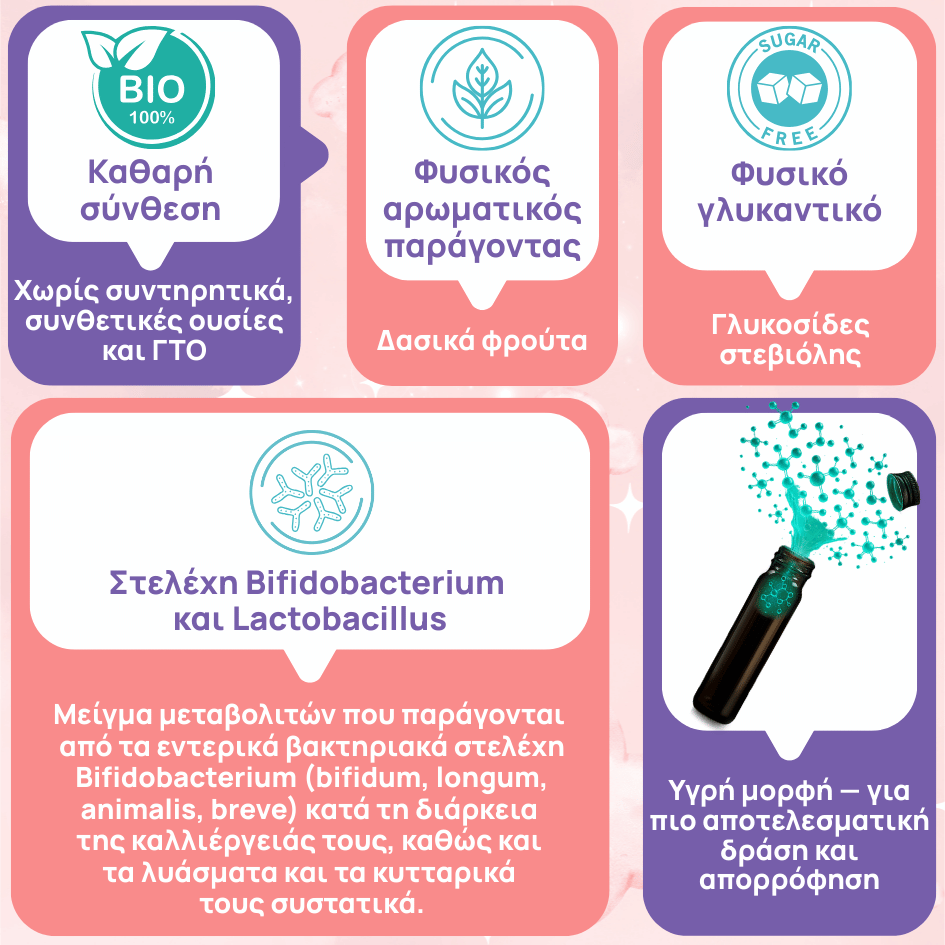 BIO
100%

Καθαρή σύνθεση

Χωρίς συντηρητικά, συνθετικές ουσίες και ΓΤΟ

Φυσικός αρωματικός παράγοντας

Δασικά φρούτα

SUGAR
FREE

Φυσικό γλυκαντικό

Γλυκοσίδες στεβιόλης

Στελέχη Bifidobacterium και Lactobacillus

Μείγμα μεταβολιτών που παράγονται από τα εντερικά βακτηριακά στελέχη Bifidobacterium (bifidum, longum, animalis, breve) κατά τη διάρκεια της καλλιέργειάς τους, καθώς και τα λυάσματα και τα κυτταρικά τους συστατικά.

Υγρή μορφή — για πιο αποτελεσματική δράση και απορρόφηση